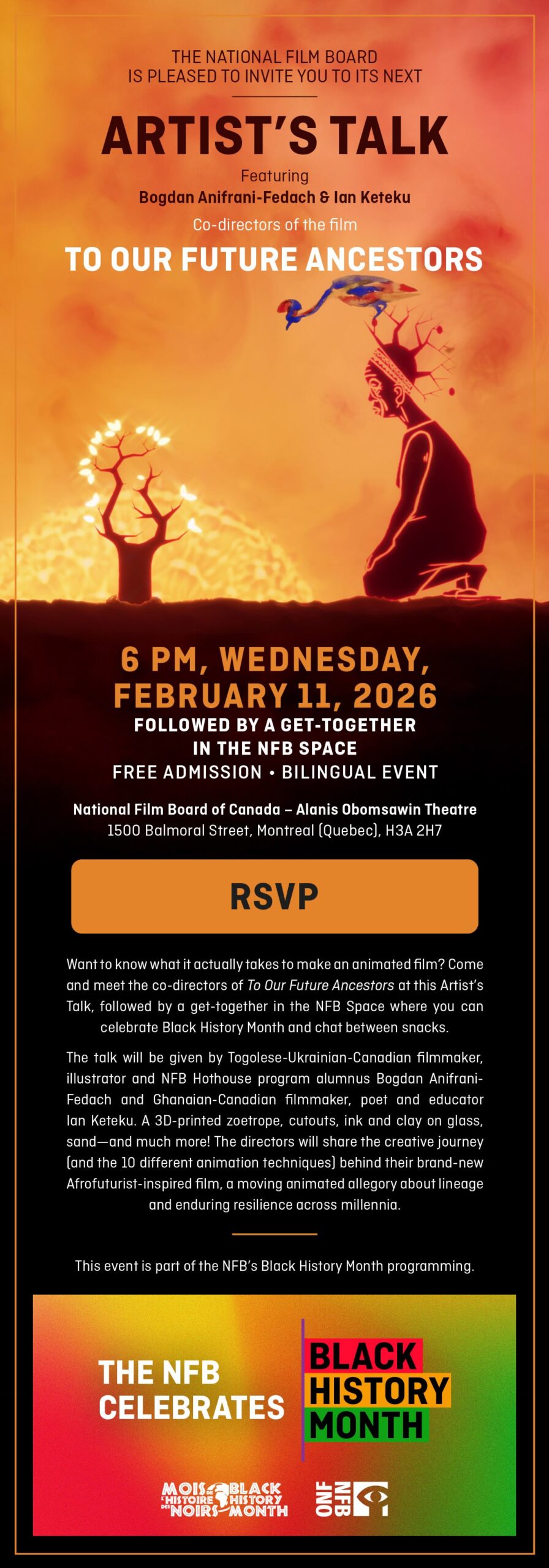 THE NATIONAL FILM BOARD
IS PLEASED TO INVITE YOU TO ITS NEXT

ARTIST'S TALK

Featuring
Bogdan Anifrani-Fedach & Ian Keteku
Co-directors of the film

TO OUR FUTURE ANCESTORS

6 PM, WEDNESDAY,
FEBRUARY 11, 2026
FOLLOWED BY A GET-TOGETHER
IN THE NFB SPACE
FREE ADMISSION • BILINGUAL EVENT

National Film Board of Canada – Alanis Obomsawin Theatre
1500 Balmoral Street, Montreal (Quebec), H3A 2H7

RSVP

Want to know what it actually takes to make an animated film? Come and meet the co-directors of To Our Future Ancestors at this Artist's Talk, followed by a get-together in the NFB Space where you can celebrate Black History Month and chat between snacks.

The talk will be given by Togolese-Ukrainian-Canadian filmmaker, illustrator and NFB Hothouse program alumnus Bogdan Anifrani-Fedach and Ghanaian-Canadian filmmaker, poet and educator Ian Keteku. A 3D-printed zoetrope, cutouts, ink and clay on glass, sand—and much more! The directors will share the creative journey (and the 10 different animation techniques) behind their brand-new Afrofuturist-inspired film, a moving animated allegory about lineage and enduring resilience across millennia.

This event is part of the NFB's Black History Month programming.

THE NFB
CELEBRATES

BLACK
HISTORY
MONTH

MOIS DE L'HISTOIRE DES NOIRS BLACK HISTORY MONTH

ONF NFB